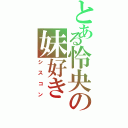 とある怜央の妹好き
シスコン